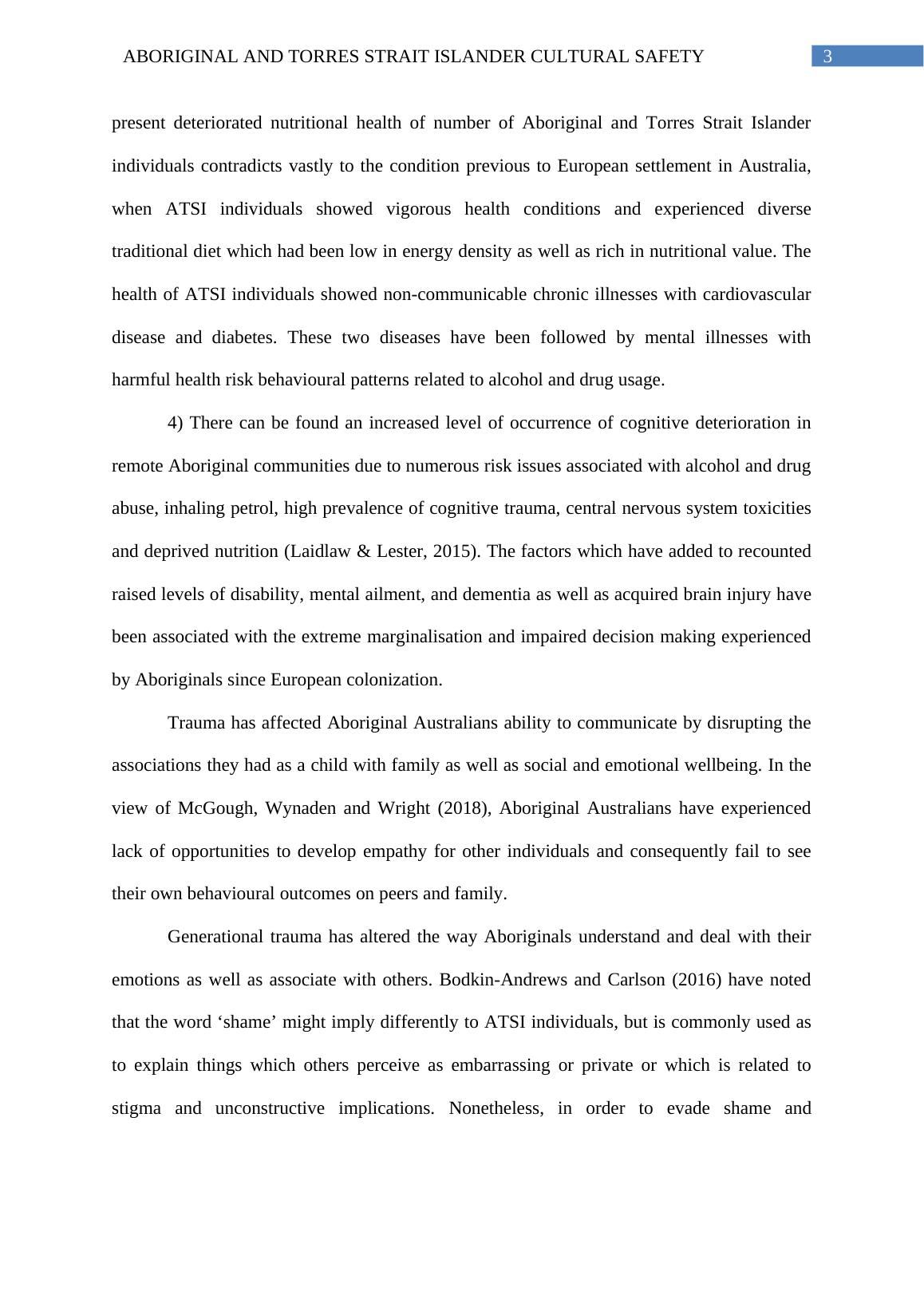 ABORIGINAL AND TORRES STRAIT ISLANDER CULTURAL SAFETY 3

present deteriorated nutritional health of number of Aboriginal and Torres Strait Islander individuals contradicts vastly to the condition previous to European settlement in Australia, when ATSI individuals showed vigorous health conditions and experienced diverse traditional diet which had been low in energy density as well as rich in nutritional value. The health of ATSI individuals showed non-communicable chronic illnesses with cardiovascular disease and diabetes. These two diseases have been followed by mental illnesses with harmful health risk behavioural patterns related to alcohol and drug usage.

4) There can be found an increased level of occurrence of cognitive deterioration in remote Aboriginal communities due to numerous risk issues associated with alcohol and drug abuse, inhaling petrol, high prevalence of cognitive trauma, central nervous system toxicities and deprived nutrition (Laidlaw & Lester, 2015). The factors which have added to recounted raised levels of disability, mental ailment, and dementia as well as acquired brain injury have been associated with the extreme marginalisation and impaired decision making experienced by Aboriginals since European colonization.

Trauma has affected Aboriginal Australians ability to communicate by disrupting the associations they had as a child with family as well as social and emotional wellbeing. In the view of McGough, Wynaden and Wright (2018), Aboriginal Australians have experienced lack of opportunities to develop empathy for other individuals and consequently fail to see their own behavioural outcomes on peers and family.

Generational trauma has altered the way Aboriginals understand and deal with their emotions as well as associate with others. Bodkin-Andrews and Carlson (2016) have noted that the word ‘shame’ might imply differently to ATSI individuals, but is commonly used as to explain things which others perceive as embarrassing or private or which is related to stigma and unconstructive implications. Nonetheless, in order to evade shame and